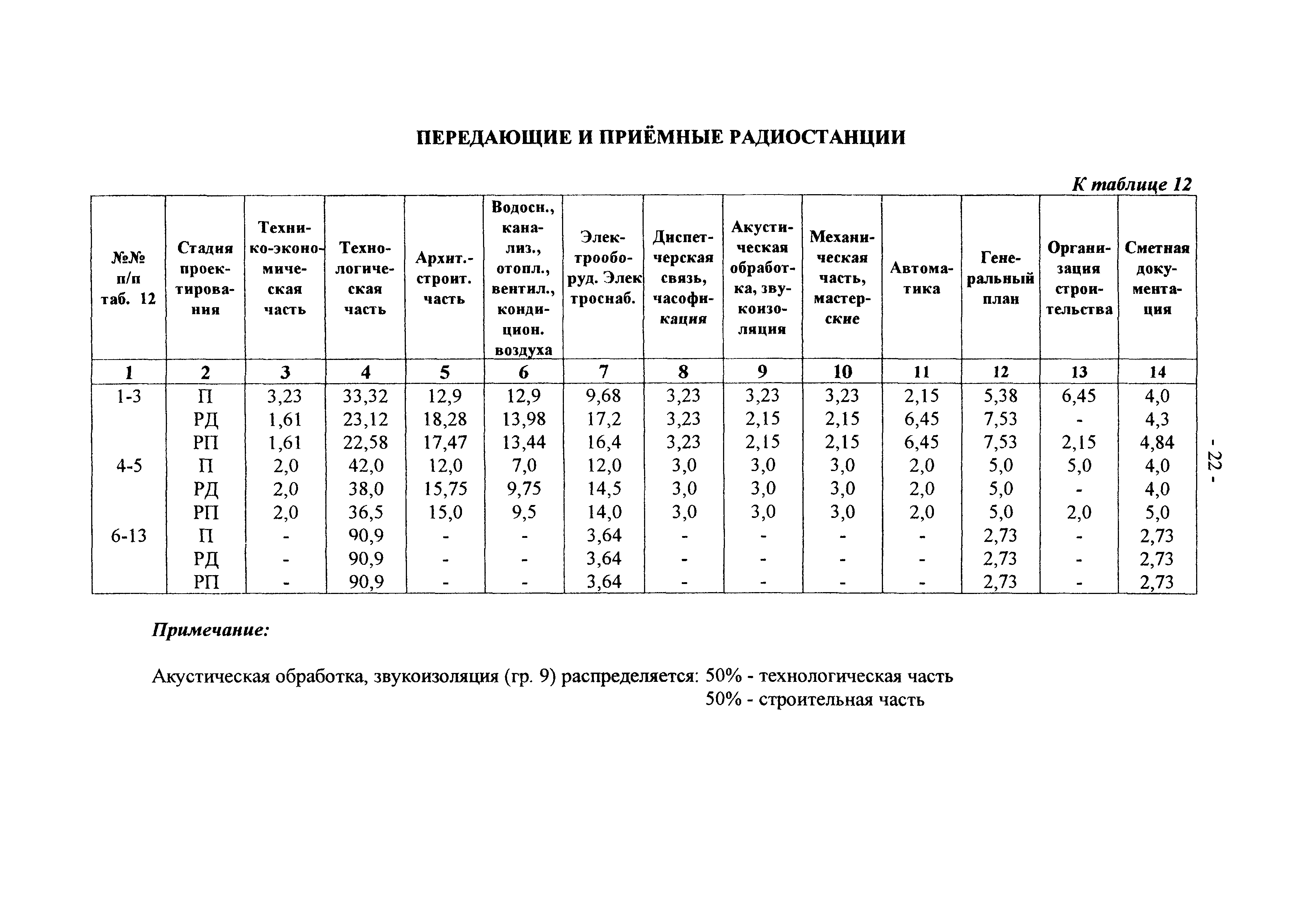 ПЕРЕДАЮЩИЕ И ПРИЁМНЫЕ РАДИОСТАНЦИИ

К таблице 12

| №№ п/п таб. 12 | Стадия проектирования | Технико-экономическая часть | Технологическая часть | Архит.-строит. часть | Водосн., канализ., отопл., вентил., кондицион. воздуха | Электрооборуд. Электроснаб. | Диспетчерская связь, часофикация | Акустическая обработка, звукоизоляция | Механическая часть, мастерские | Автоматика | Генеральный план | Организация строительства | Сметная документация |
|---|---|---|---|---|---|---|---|---|---|---|---|---|---|
| 1 | 2 | 3 | 4 | 5 | 6 | 7 | 8 | 9 | 10 | 11 | 12 | 13 | 14 |
| 1-3 | П | 3,23 | 33,32 | 12,9 | 12,9 | 9,68 | 3,23 | 3,23 | 3,23 | 2,15 | 5,38 | 6,45 | 4,0 |
| | РД | 1,61 | 23,12 | 18,28 | 13,98 | 17,2 | 3,23 | 2,15 | 2,15 | 6,45 | 7,53 | - | 4,3 |
| | РП | 1,61 | 22,58 | 17,47 | 13,44 | 16,4 | 3,23 | 2,15 | 2,15 | 6,45 | 7,53 | 2,15 | 4,84 |
| 4-5 | П | 2,0 | 42,0 | 12,0 | 7,0 | 12,0 | 3,0 | 3,0 | 3,0 | 2,0 | 5,0 | 5,0 | 4,0 |
| | РД | 2,0 | 38,0 | 15,75 | 9,75 | 14,5 | 3,0 | 3,0 | 3,0 | 2,0 | 5,0 | - | 4,0 |
| | РП | 2,0 | 36,5 | 15,0 | 9,5 | 14,0 | 3,0 | 3,0 | 3,0 | 2,0 | 5,0 | 2,0 | 5,0 |
| 6-13 | П | - | 90,9 | - | - | 3,64 | - | - | - | - | 2,73 | - | 2,73 |
| | РД | - | 90,9 | - | - | 3,64 | - | - | - | - | 2,73 | - | 2,73 |
| | РП | - | 90,9 | - | - | 3,64 | - | - | - | - | 2,73 | - | 2,73 |

- 22 -

Примечание:

Акустическая обработка, звукоизоляция (гр. 9) распределяется: 50% - технологическая часть
50% - строительная часть